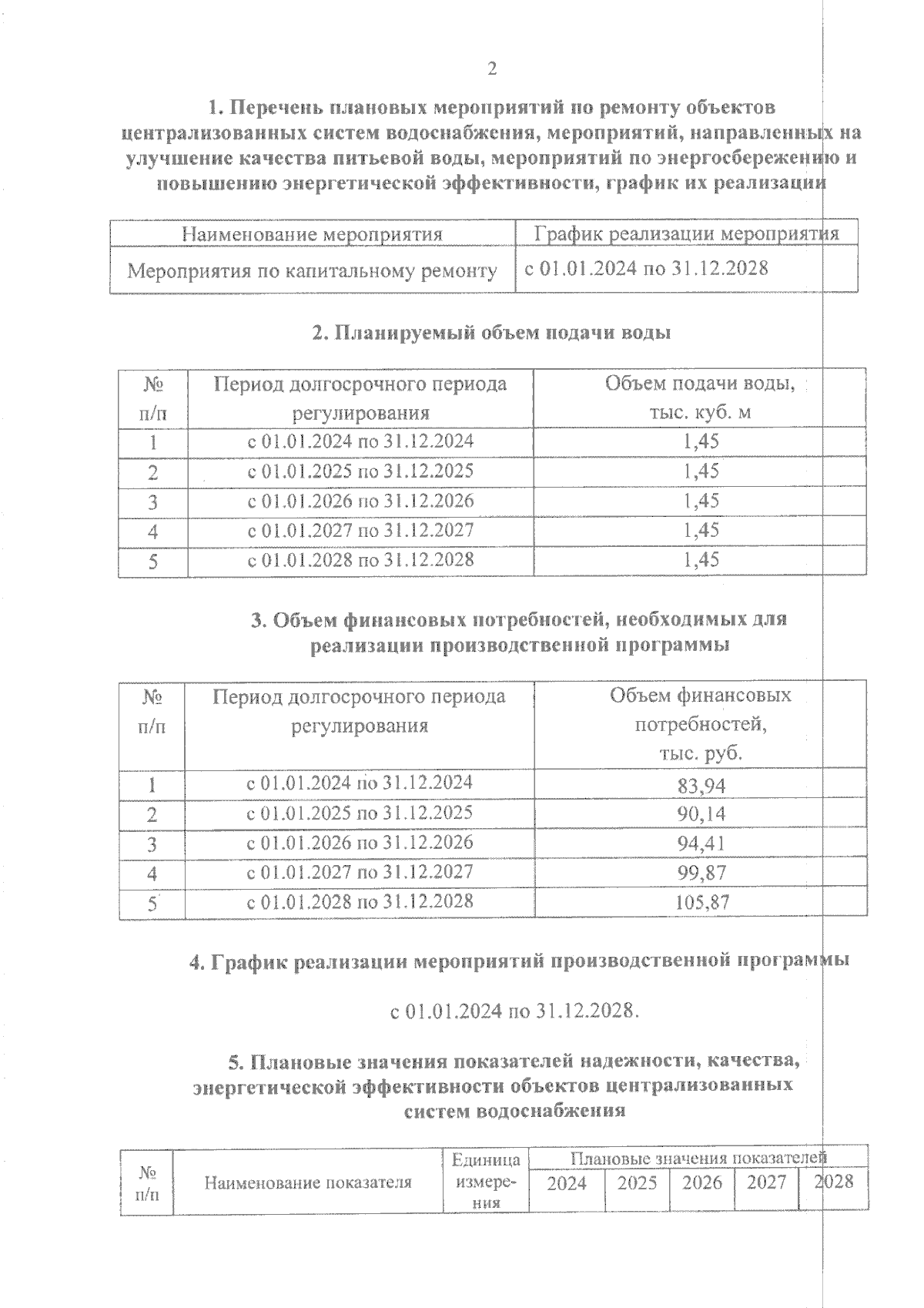 2

1. Перечень плановых мероприятий по ремонту объектов централизованных систем водоснабжения, мероприятий, направленных на улучшение качества питьевой воды, мероприятий по энергосбережению и повышению энергетической эффективности, график их реализации

| Наименование мероприятия | График реализации мероприятия |
|---|---|
| Мероприятия по капитальному ремонту | с 01.01.2024 по 31.12.2028 |

2. Планируемый объем подачи воды

| № п/п | Период долгосрочного периода регулирования | Объем подачи воды, тыс. куб. м |
|---|---|---|
| 1 | с 01.01.2024 по 31.12.2024 | 1,45 |
| 2 | с 01.01.2025 по 31.12.2025 | 1,45 |
| 3 | с 01.01.2026 по 31.12.2026 | 1,45 |
| 4 | с 01.01.2027 по 31.12.2027 | 1,45 |
| 5 | с 01.01.2028 по 31.12.2028 | 1,45 |

3. Объем финансовых потребностей, необходимых для реализации производственной программы

| № п/п | Период долгосрочного периода регулирования | Объем финансовых потребностей, тыс. руб. |
|---|---|---|
| 1 | с 01.01.2024 по 31.12.2024 | 83,94 |
| 2 | с 01.01.2025 по 31.12.2025 | 90,14 |
| 3 | с 01.01.2026 по 31.12.2026 | 94,41 |
| 4 | с 01.01.2027 по 31.12.2027 | 99,87 |
| 5 | с 01.01.2028 по 31.12.2028 | 105,87 |

4. График реализации мероприятий производственной программы

с 01.01.2024 по 31.12.2028.

5. Плановые значения показателей надежности, качества, энергетической эффективности объектов централизованных систем водоснабжения

| № п/п | Наименование показателя | Единица измерения | Плановые значения показателей | | | | |
|---|---|---|---|---|---|---|---|
| | | | 2024 | 2025 | 2026 | 2027 | 2028 |